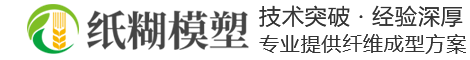 纸糊模塑 技术突破 · 经验深厚
专业提供纤维成型方案